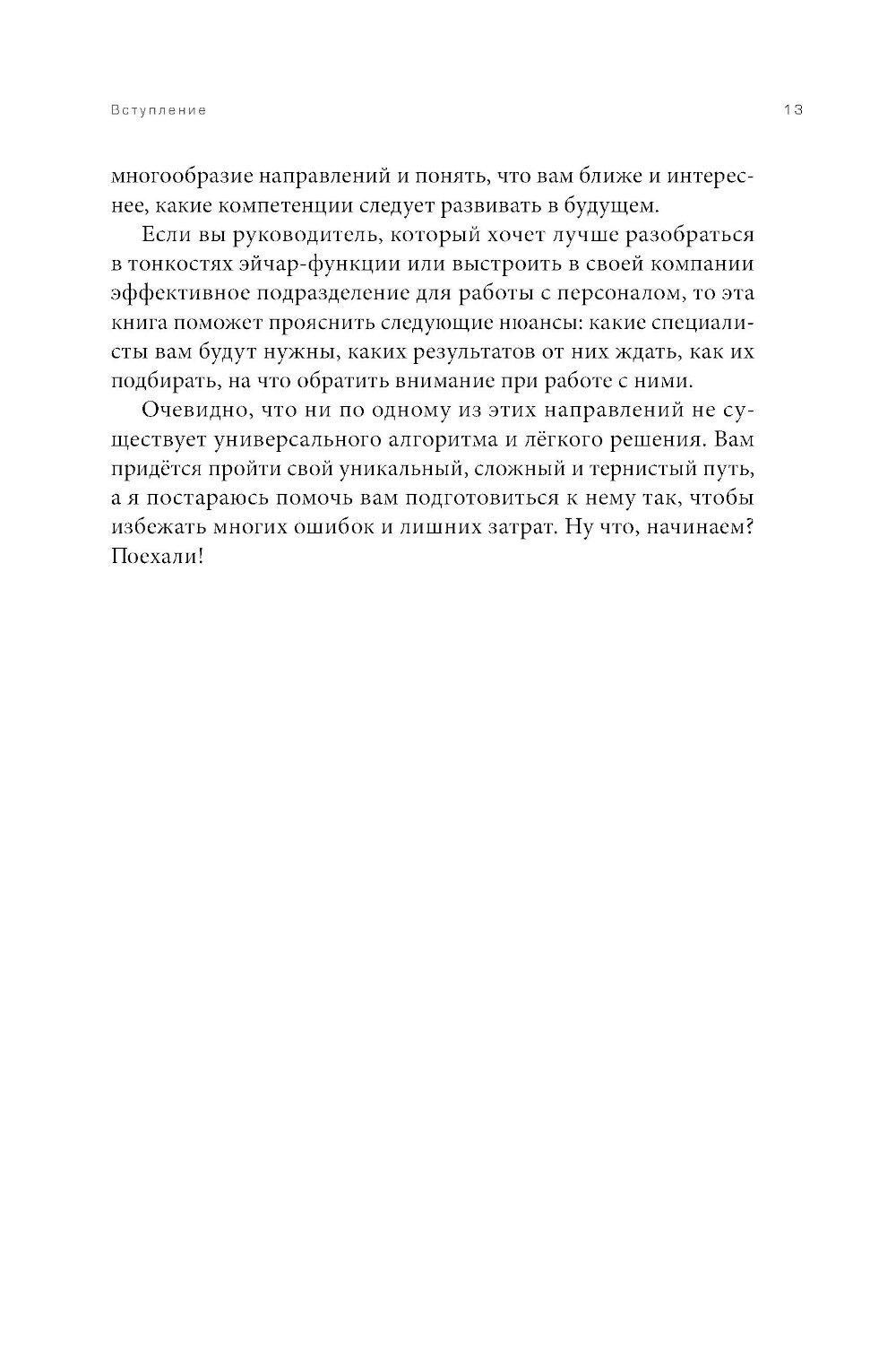 Вступление

13

многообразие направлений и понять, что вам ближе и интереснее, какие компетенции следует развивать в будущем.

Если вы руководитель, который хочет лучше разобраться в тонкостях эйчар-функции или выстроить в своей компании эффективное подразделение для работы с персоналом, то эта книга поможет прояснить следующие нюансы: какие специалисты вам будут нужны, каких результатов от них ждать, как их подбирать, на что обратить внимание при работе с ними.

Очевидно, что ни по одному из этих направлений не существует универсального алгоритма и лёгкого решения. Вам придётся пройти свой уникальный, сложный и тернистый путь, а я постараюсь помочь вам подготовиться к нему так, чтобы избежать многих ошибок и лишних затрат. Ну что, начинаем? Поехали!